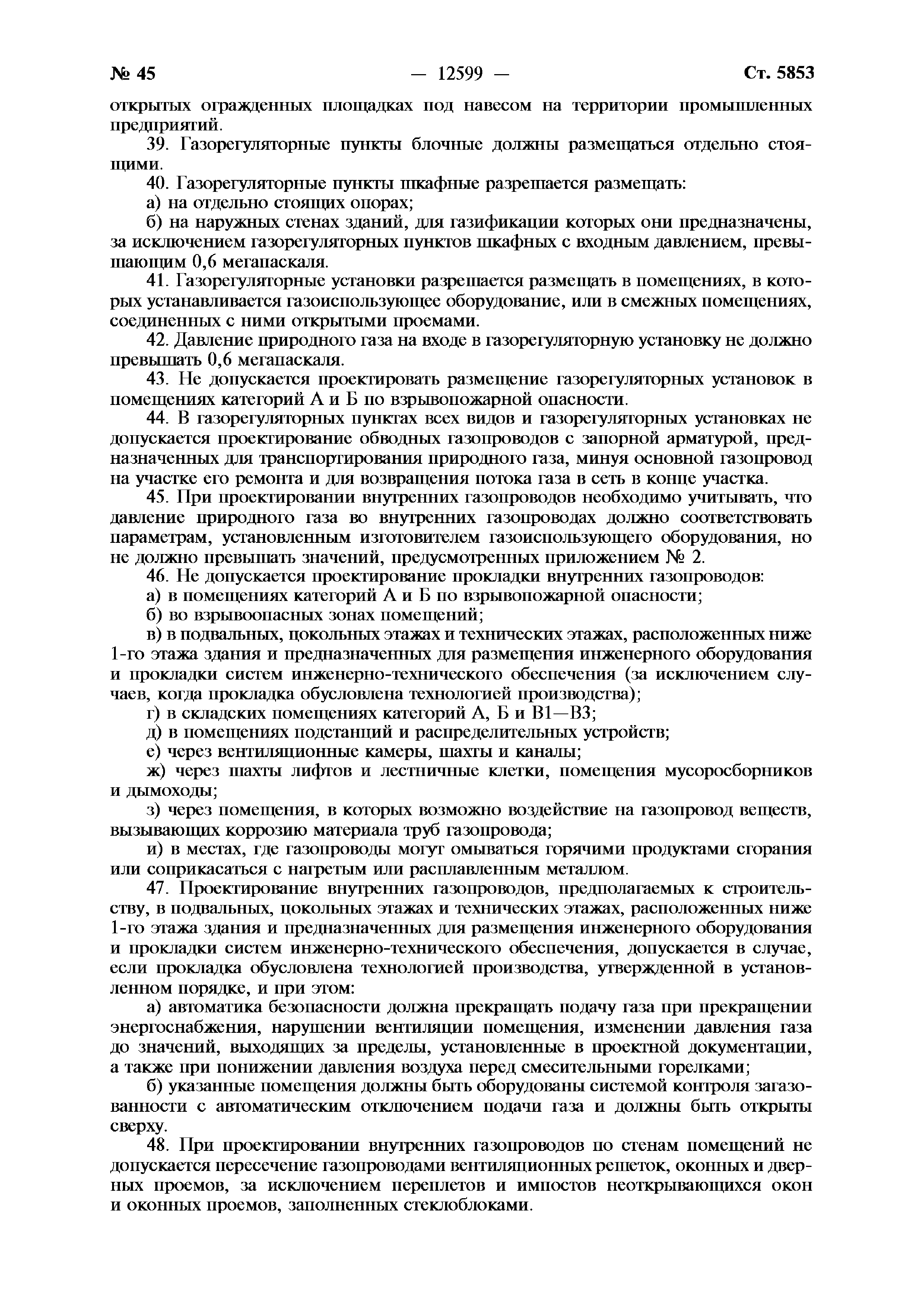 № 45 — 12599 — Ст. 5853

открытых огражденных площадках под навесом на территории промышленных предприятий.

39. Газорегуляторные пункты блочные должны размещаться отдельно стоящими.

40. Газорегуляторные пункты шкафные разрешается размещать:

а) на отдельно стоящих опорах;

б) на наружных стенах зданий, для газификации которых они предназначены, за исключением газорегуляторных пунктов шкафных с входным давлением, превышающим 0,6 мегапаскаля.

41. Газорегуляторные установки разрешается размещать в помещениях, в которых устанавливается газоиспользующее оборудование, или в смежных помещениях, соединенных с ними открытыми проемами.

42. Давление природного газа на входе в газорегуляторную установку не должно превышать 0,6 мегапаскаля.

43. Не допускается проектировать размещение газорегуляторных установок в помещениях категорий А и Б по взрывопожарной опасности.

44. В газорегуляторных пунктах всех видов и газорегуляторных установках не допускается проектирование обводных газопроводов с запорной арматурой, предназначенных для транспортирования природного газа, минуя основной газопровод на участке его ремонта и для возвращения потока газа в сеть в конце участка.

45. При проектировании внутренних газопроводов необходимо учитывать, что давление природного газа во внутренних газопроводах должно соответствовать параметрам, установленным изготовителем газоиспользующего оборудования, но не должно превышать значений, предусмотренных приложением № 2.

46. Не допускается проектирование прокладки внутренних газопроводов:

а) в помещениях категорий А и Б по взрывопожарной опасности;

б) во взрывоопасных зонах помещений;

в) в подвальных, цокольных этажах и технических этажах, расположенных ниже 1-го этажа здания и предназначенных для размещения инженерного оборудования и прокладки систем инженерно-технического обеспечения (за исключением случаев, когда прокладка обусловлена технологией производства);

г) в складских помещениях категорий А, Б и В1—В3;

д) в помещениях подстанций и распределительных устройств;

е) через вентиляционные камеры, шахты и каналы;

ж) через шахты лифтов и лестничные клетки, помещения мусоросборников и дымоходы;

з) через помещения, в которых возможно воздействие на газопровод веществ, вызывающих коррозию материала труб газопровода;

и) в местах, где газопроводы могут омываться горячими продуктами сгорания или соприкасаться с нагретым или расплавленным металлом.

47. Проектирование внутренних газопроводов, предполагаемых к строительству, в подвальных, цокольных этажах и технических этажах, расположенных ниже 1-го этажа здания и предназначенных для размещения инженерного оборудования и прокладки систем инженерно-технического обеспечения, допускается в случае, если прокладка обусловлена технологией производства, утвержденной в установленном порядке, и при этом:

а) автоматика безопасности должна прекращать подачу газа при прекращении энергоснабжения, нарушении вентиляции помещения, изменении давления газа до значений, выходящих за пределы, установленные в проектной документации, а также при понижении давления воздуха перед смесительными горелками;

б) указанные помещения должны быть оборудованы системой контроля загазованности с автоматическим отключением подачи газа и должны быть открыты сверху.

48. При проектировании внутренних газопроводов по стенам помещений не допускается пересечение газопроводами вентиляционных решеток, оконных и дверных проемов, за исключением переплетов и импостов неоткрывающихся окон и оконных проемов, заполненных стеклоблоками.